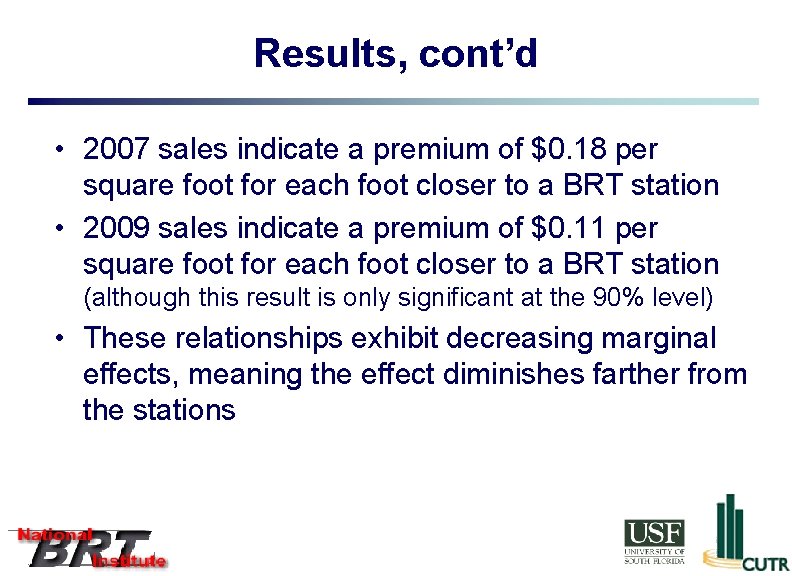 Results, cont'd

• 2007 sales indicate a premium of \$0.18 per square foot for each foot closer to a BRT station

• 2009 sales indicate a premium of \$0.11 per square foot for each foot closer to a BRT station (although this result is only significant at the 90% level)

• These relationships exhibit decreasing marginal effects, meaning the effect diminishes farther from the stations

National BRT Institute

USF UNIVERSITY OF SOUTH FLORIDA

CUTR